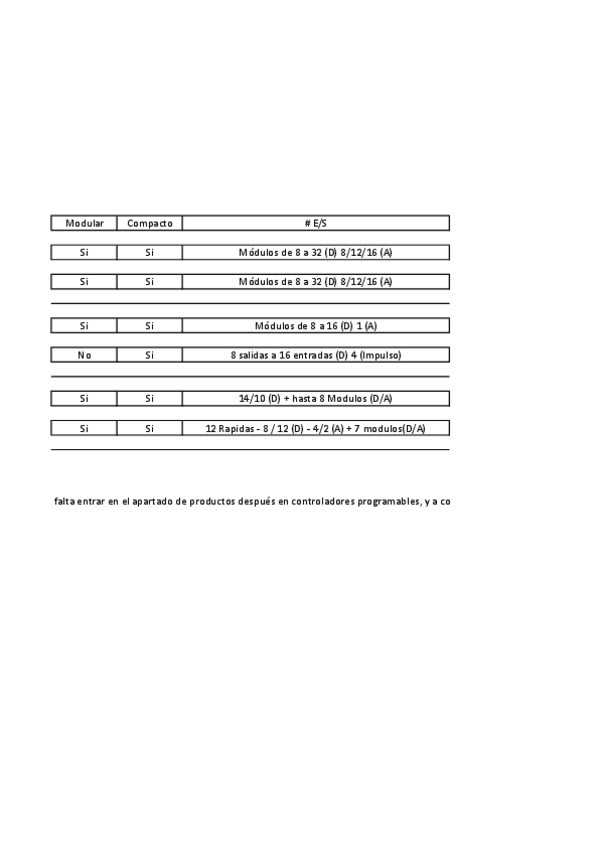 | Modular | Compacto | # E/S |
|---|---|---|
| Si | Si | Módulos de 8 a 32 (D) 8/12/16 (A) |
| Si | Si | Módulos de 8 a 32 (D) 8/12/16 (A) |
| Si | Si | Módulos de 8 a 16 (D) 1 (A) |
| No | Si | 8 salidas a 16 entradas (D) 4 (Impulso) |
| Si | Si | 14/10 (D) + hasta 8 Modulos (D/A) |
| Si | Si | 12 Rapidas - 8 / 12 (D) - 4/2 (A) + 7 modulos(D/A) |

falta entrar en el apartado de productos después en controladores programables, y a co